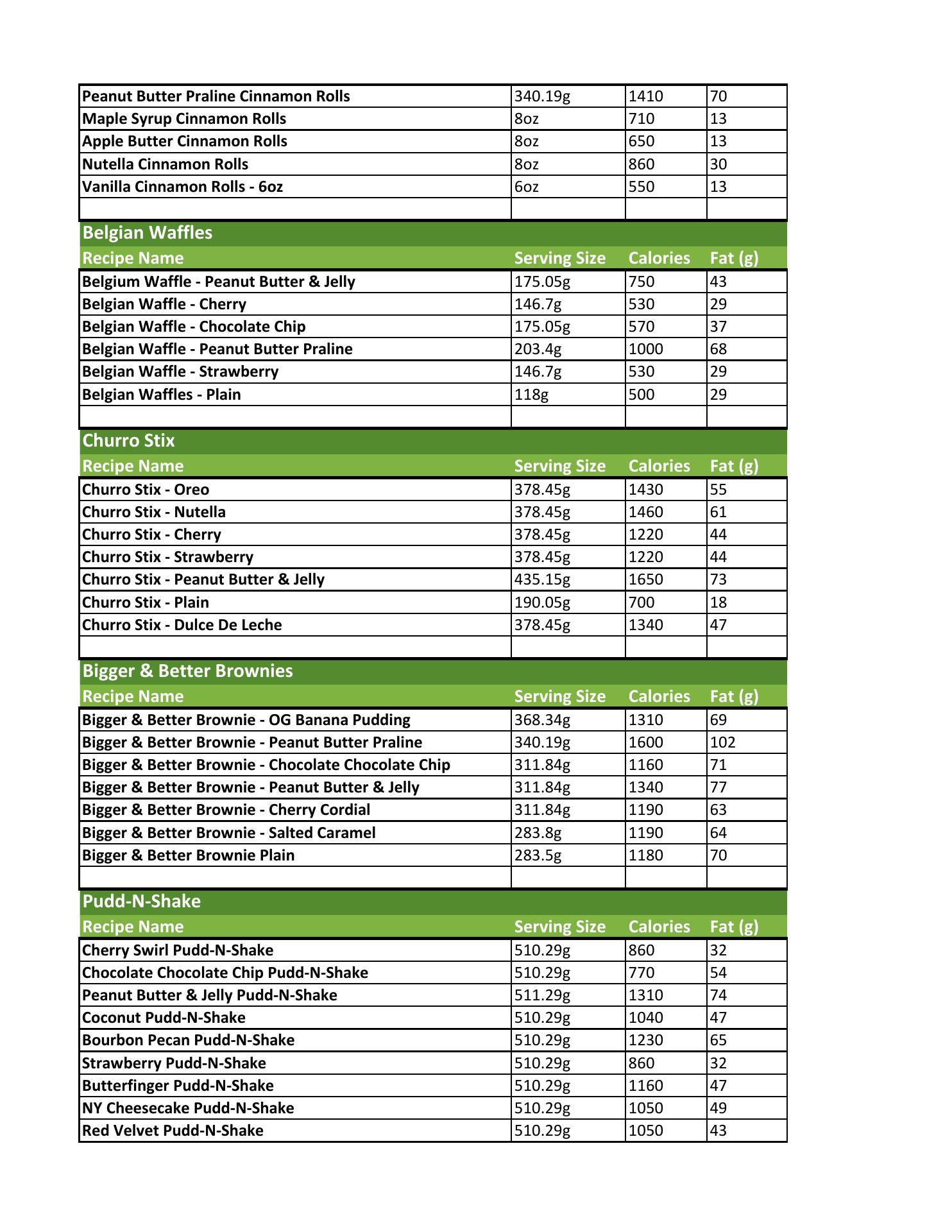 | | | | |
|---|---|---|---|
| Peanut Butter Praline Cinnamon Rolls | 340.19g | 1410 | 70 |
| Maple Syrup Cinnamon Rolls | 8oz | 710 | 13 |
| Apple Butter Cinnamon Rolls | 8oz | 650 | 13 |
| Nutella Cinnamon Rolls | 8oz | 860 | 30 |
| Vanilla Cinnamon Rolls - 6oz | 6oz | 550 | 13 |

Belgian Waffles

| Recipe Name | Serving Size | Calories | Fat (g) |
|---|---|---|---|
| Belgium Waffle - Peanut Butter & Jelly | 175.05g | 750 | 43 |
| Belgian Waffle - Cherry | 146.7g | 530 | 29 |
| Belgian Waffle - Chocolate Chip | 175.05g | 570 | 37 |
| Belgian Waffle - Peanut Butter Praline | 203.4g | 1000 | 68 |
| Belgian Waffle - Strawberry | 146.7g | 530 | 29 |
| Belgian Waffles - Plain | 118g | 500 | 29 |

Churro Stix

| Recipe Name | Serving Size | Calories | Fat (g) |
|---|---|---|---|
| Churro Stix - Oreo | 378.45g | 1430 | 55 |
| Churro Stix - Nutella | 378.45g | 1460 | 61 |
| Churro Stix - Cherry | 378.45g | 1220 | 44 |
| Churro Stix - Strawberry | 378.45g | 1220 | 44 |
| Churro Stix - Peanut Butter & Jelly | 435.15g | 1650 | 73 |
| Churro Stix - Plain | 190.05g | 700 | 18 |
| Churro Stix - Dulce De Leche | 378.45g | 1340 | 47 |

Bigger & Better Brownies

| Recipe Name | Serving Size | Calories | Fat (g) |
|---|---|---|---|
| Bigger & Better Brownie - OG Banana Pudding | 368.34g | 1310 | 69 |
| Bigger & Better Brownie - Peanut Butter Praline | 340.19g | 1600 | 102 |
| Bigger & Better Brownie - Chocolate Chocolate Chip | 311.84g | 1160 | 71 |
| Bigger & Better Brownie - Peanut Butter & Jelly | 311.84g | 1340 | 77 |
| Bigger & Better Brownie - Cherry Cordial | 311.84g | 1190 | 63 |
| Bigger & Better Brownie - Salted Caramel | 283.8g | 1190 | 64 |
| Bigger & Better Brownie Plain | 283.5g | 1180 | 70 |

Pudd-N-Shake

| Recipe Name | Serving Size | Calories | Fat (g) |
|---|---|---|---|
| Cherry Swirl Pudd-N-Shake | 510.29g | 860 | 32 |
| Chocolate Chocolate Chip Pudd-N-Shake | 510.29g | 770 | 54 |
| Peanut Butter & Jelly Pudd-N-Shake | 511.29g | 1310 | 74 |
| Coconut Pudd-N-Shake | 510.29g | 1040 | 47 |
| Bourbon Pecan Pudd-N-Shake | 510.29g | 1230 | 65 |
| Strawberry Pudd-N-Shake | 510.29g | 860 | 32 |
| Butterfinger Pudd-N-Shake | 510.29g | 1160 | 47 |
| NY Cheesecake Pudd-N-Shake | 510.29g | 1050 | 49 |
| Red Velvet Pudd-N-Shake | 510.29g | 1050 | 43 |